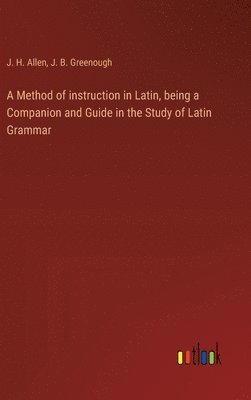 J. H. Allen, J. B. Greenough

A Method of instruction in Latin, being a Companion and Guide in the Study of Latin Grammar

outlook